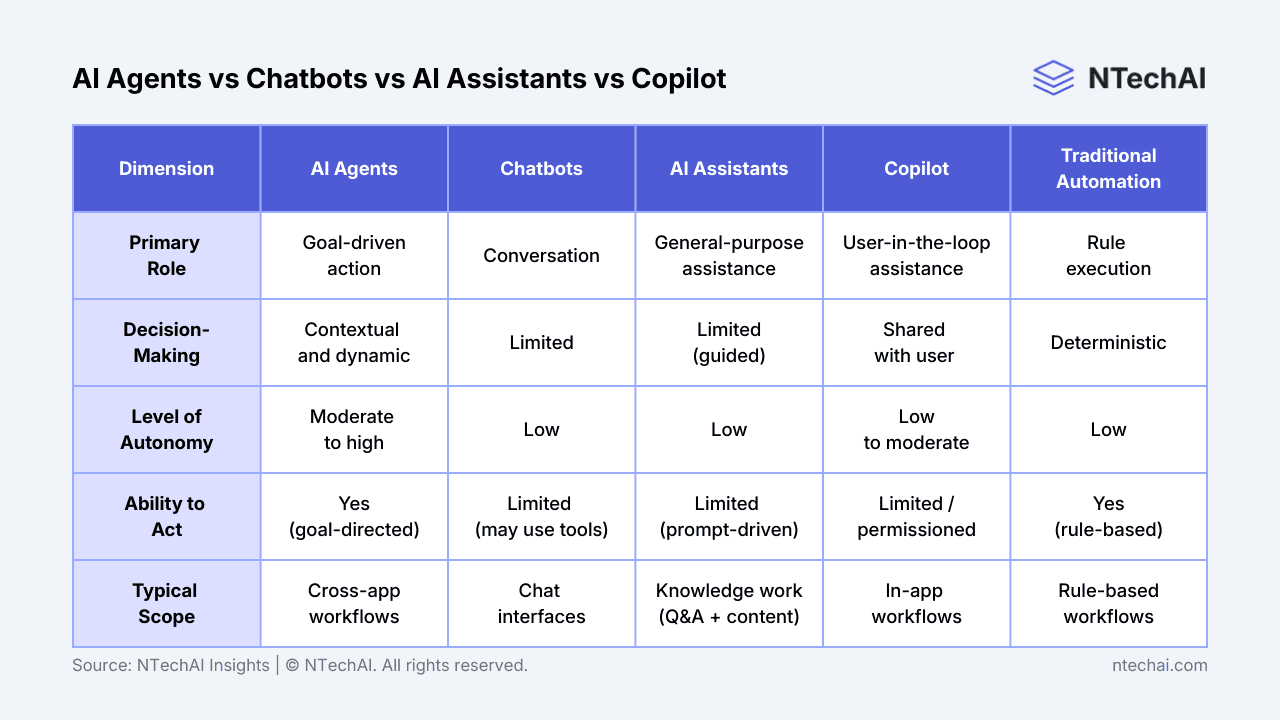 AI Agents vs Chatbots vs AI Assistants vs Copilot

NTechAI

| Dimension | AI Agents | Chatbots | AI Assistants | Copilot | Traditional Automation |
|---|---|---|---|---|---|
| Primary Role | Goal-driven action | Conversation | General-purpose assistance | User-in-the-loop assistance | Rule execution |
| Decision-Making | Contextual and dynamic | Limited | Limited (guided) | Shared with user | Deterministic |
| Level of Autonomy | Moderate to high | Low | Low | Low to moderate | Low |
| Ability to Act | Yes (goal-directed) | Limited (may use tools) | Limited (prompt-driven) | Limited / permissioned | Yes (rule-based) |
| Typical Scope | Cross-app workflows | Chat interfaces | Knowledge work (Q&A + content) | In-app workflows | Rule-based workflows |

Source: NTechAI Insights | © NTechAI. All rights reserved.

ntechai.com